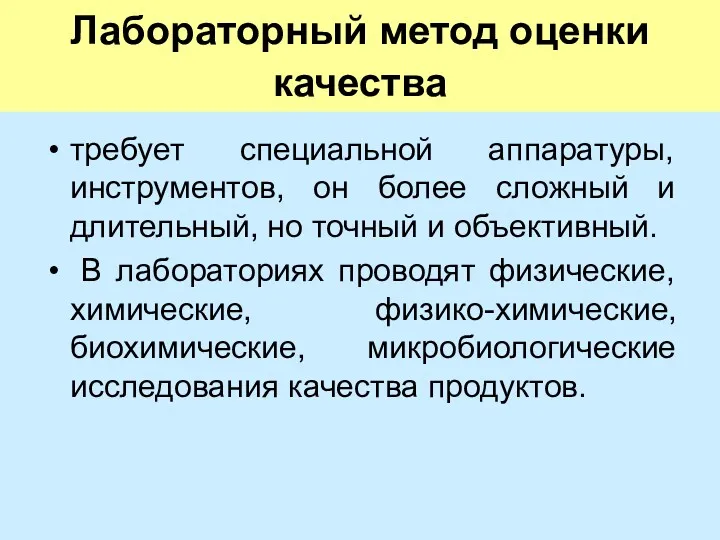 Лабораторный метод оценки качества

• требует специальной аппаратуры, инструментов, он более сложный и длительный, но точный и объективный.
• В лабораториях проводят физические, химические, физико-химические, биохимические, микробиологические исследования качества продуктов.